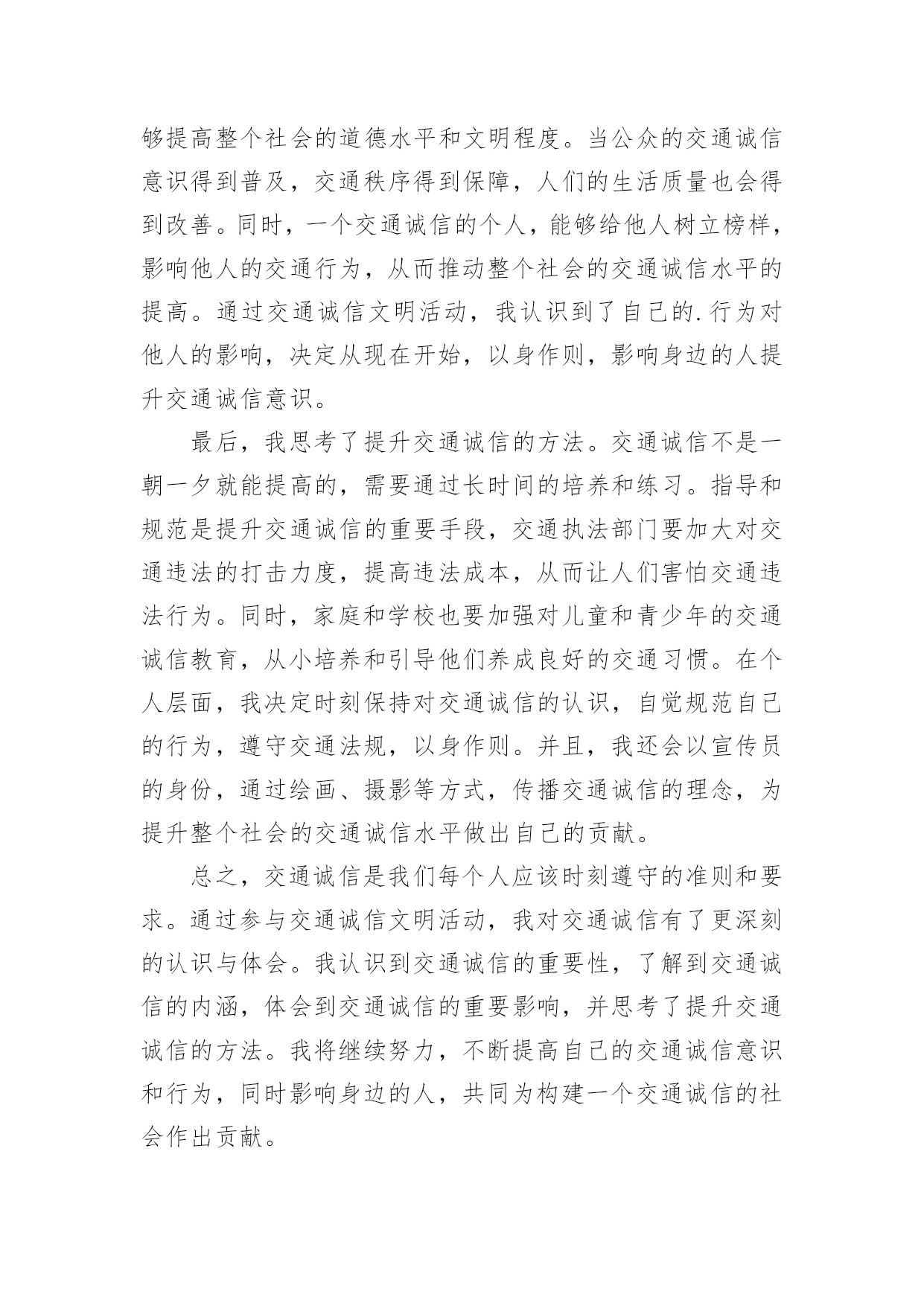 够提高整个社会的道德水平和文明程度。当公众的交通诚信意识得到普及，交通秩序得到保障，人们的生活质量也会得到改善。同时，一个交通诚信的个人，能够给他人树立榜样，影响他人的交通行为，从而推动整个社会的交通诚信水平的提高。通过交通诚信文明活动，我认识到了自己的.行为对他人的影响，决定从现在开始，以身作则，影响身边的人提升交通诚信意识。

最后，我思考了提升交通诚信的方法。交通诚信不是一朝一夕就能提高的，需要通过长时间的培养和练习。指导和规范是提升交通诚信的重要手段，交通执法部门要加大对交通违法的打击力度，提高违法成本，从而让人们害怕交通违法行为。同时，家庭和学校也要加强对儿童和青少年的交通诚信教育，从小培养和引导他们养成良好的交通习惯。在个人层面，我决定时刻保持对交通诚信的认识，自觉规范自己的行为，遵守交通法规，以身作则。并且，我还会以宣传员的身份，通过绘画、摄影等方式，传播交通诚信的理念，为提升整个社会的交通诚信水平做出自己的贡献。

总之，交通诚信是我们每个人应该时刻遵守的准则和要求。通过参与交通诚信文明活动，我对交通诚信有了更深刻的认识与体会。我认识到交通诚信的重要性，了解到交通诚信的内涵，体会到交通诚信的重要影响，并思考了提升交通诚信的方法。我将继续努力，不断提高自己的交通诚信意识和行为，同时影响身边的人，共同为构建一个交通诚信的社会作出贡献。